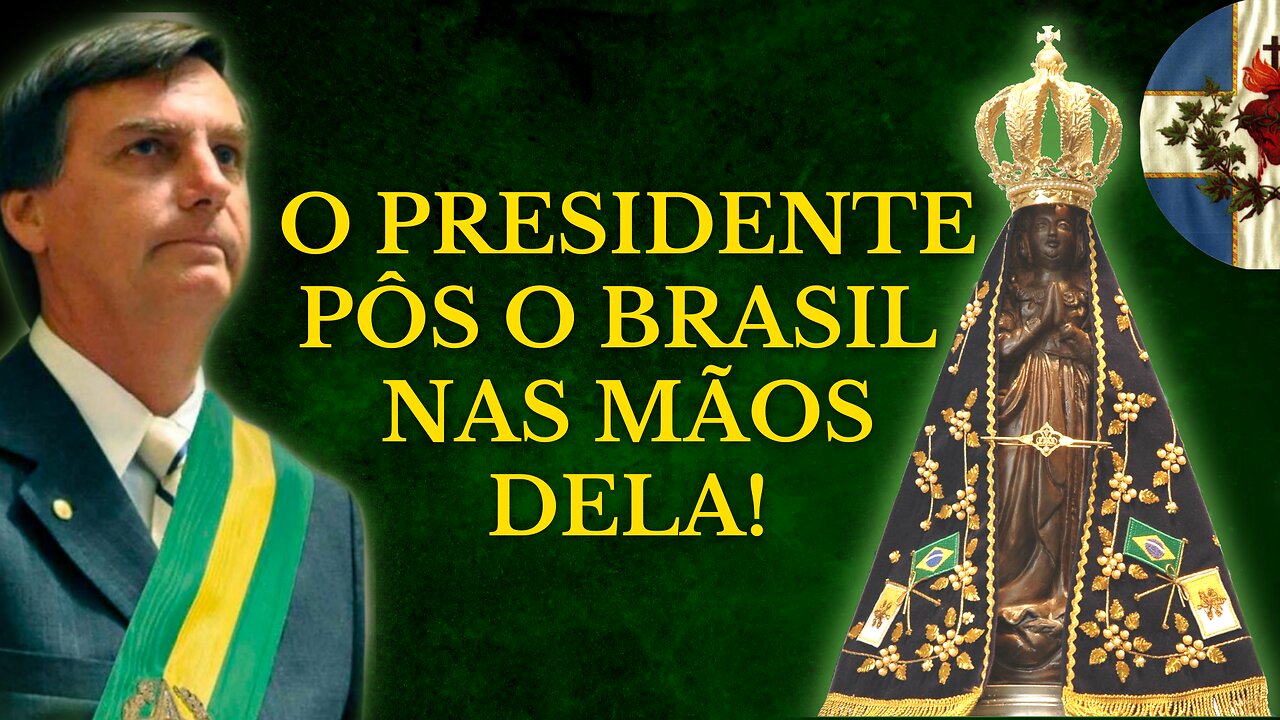 O PRESIDENTE PÔS O BRASIL NAS MÃOS DELA!